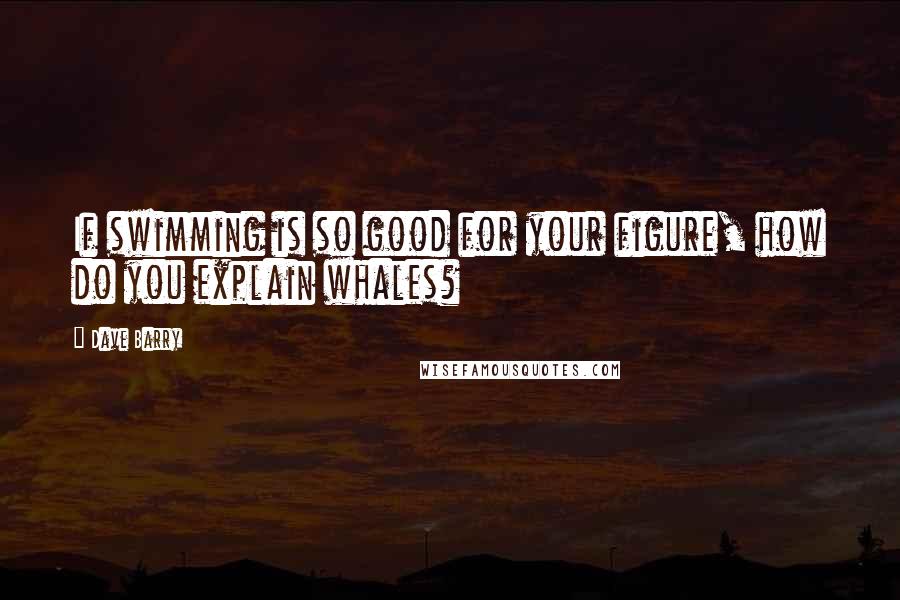 If swimming is so good for your figure, how do you explain whales?

Dave Barry

WISEFAMOUSQUOTES.COM